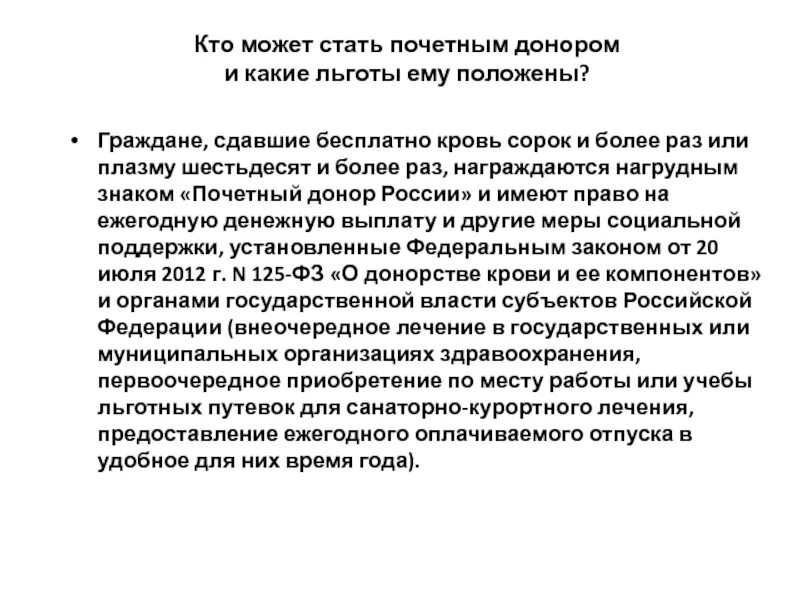 Кто может стать почетным донором и какие льготы ему положены?

• Граждане, сдавшие бесплатно кровь сорок и более раз или плазму шестьдесят и более раз, награждаются нагрудным знаком «Почетный донор России» и имеют право на ежегодную денежную выплату и другие меры социальной поддержки, установленные Федеральным законом от 20 июля 2012 г. N 125-ФЗ «О донорстве крови и ее компонентов» и органами государственной власти субъектов Российской Федерации (внеочередное лечение в государственных или муниципальных организациях здравоохранения, первоочередное приобретение по месту работы или учебы льготных путевок для санаторно-курортного лечения, предоставление ежегодного оплачиваемого отпуска в удобное для них время года).